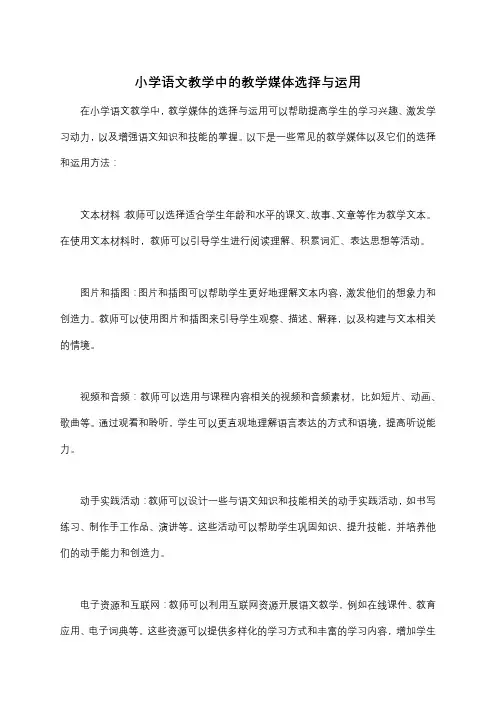 小学语文教学中的教学媒体选择与运用

在小学语文教学中，教学媒体的选择与运用可以帮助提高学生的学习兴趣、激发学习动力，以及增强语文知识和技能的掌握。以下是一些常见的教学媒体以及它们的选择和运用方法：

文本材料：教师可以选择适合学生年龄和水平的课文、故事、文章等作为教学文本。在使用文本材料时，教师可以引导学生进行阅读理解、积累词汇、表达思想等活动。

图片和插图：图片和插图可以帮助学生更好地理解文本内容，激发他们的想象力和创造力。教师可以使用图片和插图来引导学生观察、描述、解释，以及构建与文本相关的情境。

视频和音频：教师可以选用与课程内容相关的视频和音频素材，比如短片、动画、歌曲等。通过观看和聆听，学生可以更直观地理解语言表达的方式和语境，提高听说能力。

动手实践活动：教师可以设计一些与语文知识和技能相关的动手实践活动，如书写练习、制作手工作品、演讲等。这些活动可以帮助学生巩固知识、提升技能，并培养他们的动手能力和创造力。

电子资源和互联网：教师可以利用互联网资源开展语文教学，例如在线课件、教育应用、电子词典等。这些资源可以提供多样化的学习方式和丰富的学习内容，增加学生